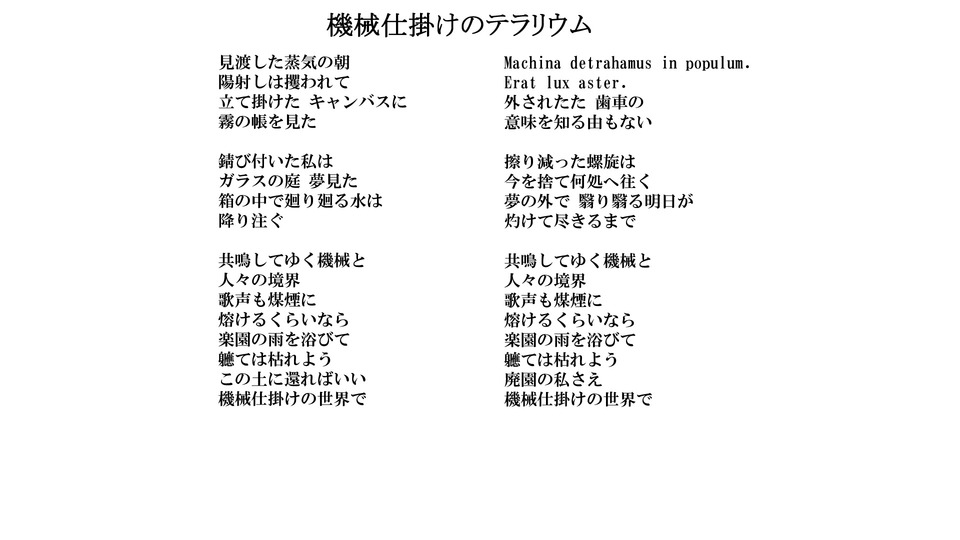 機械仕掛けのテラリウム

見渡した蒸気の朝
陽射しは攫われて
立て掛けた キャンバスに
霧の帳を見た

錆び付いた私は
ガラスの庭 夢見た
箱の中で廻り廻る水は
降り注ぐ

共鳴してゆく機械と
人々の境界
歌声も煤煙に
熔けるくらいなら
楽園の雨を浴びて
軈ては枯れよう
この土に還ればいい
機械仕掛けの世界で

Machina detrahamus in populum.
Erat lux aster.
外されたた 歯車の
意味を知る由もない

擦り減った螺旋は
今を捨て何処へ往く
夢の外で 翳り翳る明日が
灼けて尽きるまで

共鳴してゆく機械と
人々の境界
歌声も煤煙に
熔けるくらいなら
楽園の雨を浴びて
軈ては枯れよう
廃園の私さえ
機械仕掛けの世界で